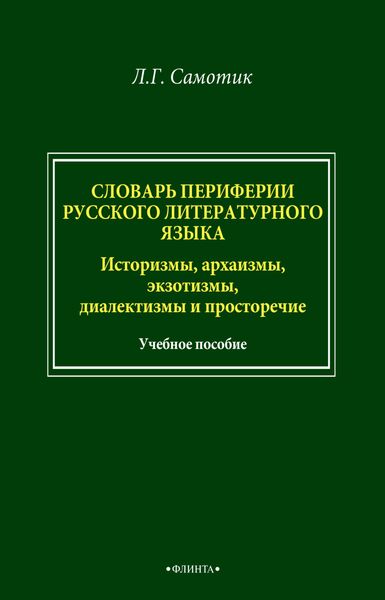 Л.Г. Самотик

СЛОВАРЬ ПЕРИФЕРИИ РУССКОГО ЛИТЕРАТУРНОГО ЯЗЫКА

Историзмы, архаизмы, экзотизмы, диалектизмы и просторечие

Учебное пособие

•ФЛИНТА•